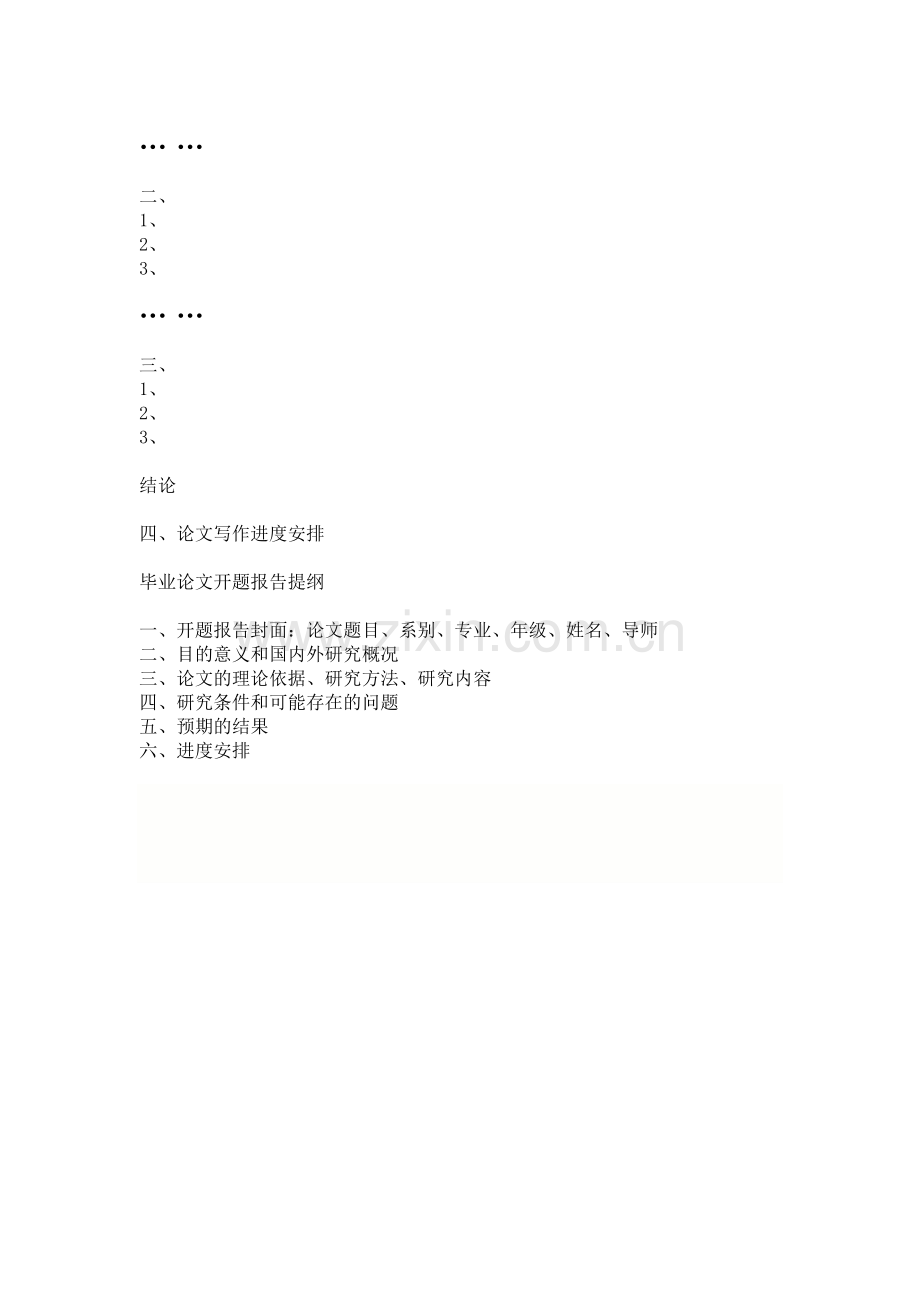 … …

二、
1、
2、
3、

… …

三、
1、
2、
3、

结论

四、论文写作进度安排

毕业论文开题报告提纲

一、开题报告封面：论文题目、系别、专业、年级、姓名、导师
二、目的意义和国内外研究概况
三、论文的理论依据、研究方法、研究内容
四、研究条件和可能存在的问题
五、预期的结果
六、进度安排

www.zixin.com.cn